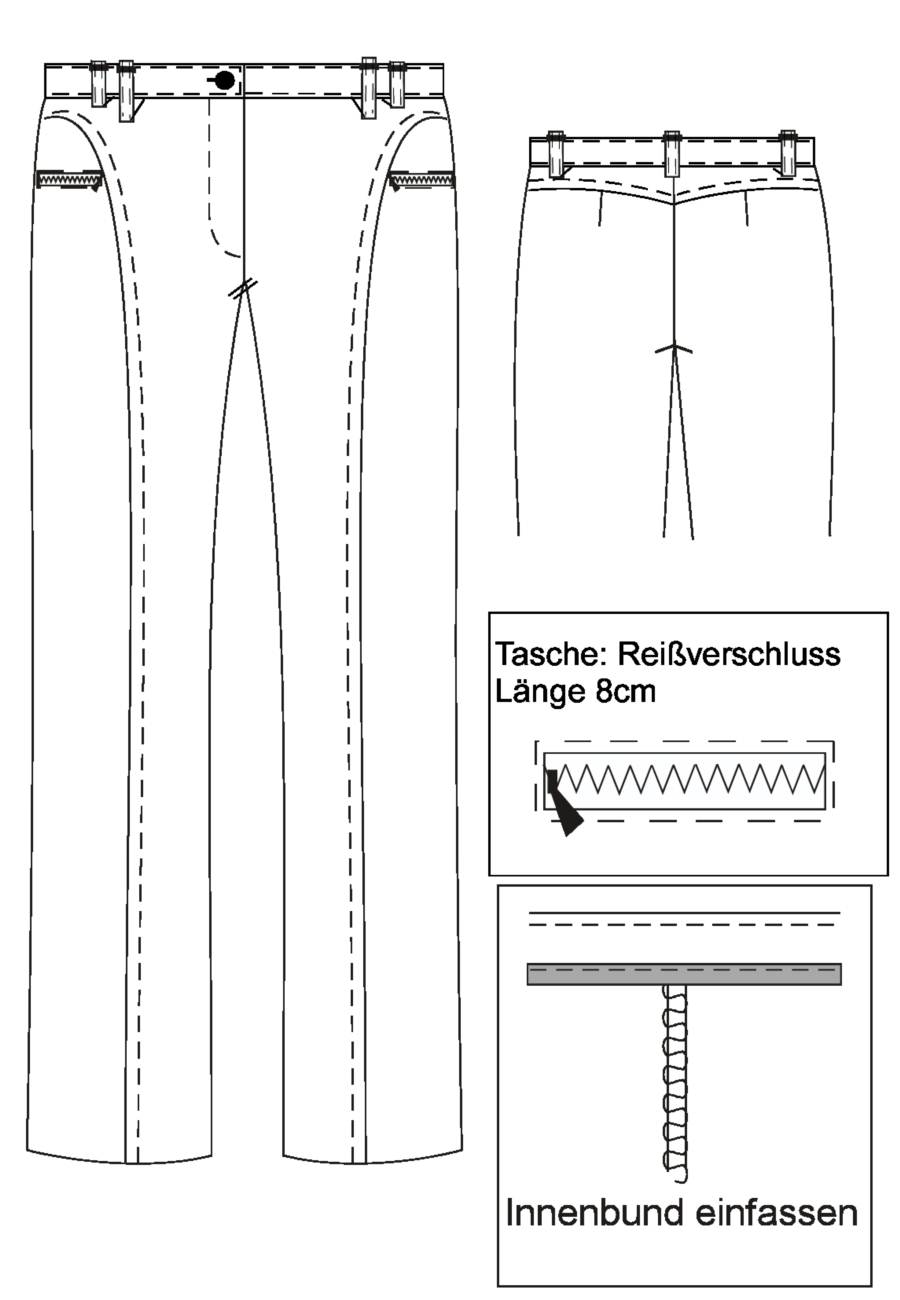 Tasche: Reißverschluss
Länge 8cm

Innenbund einfassen